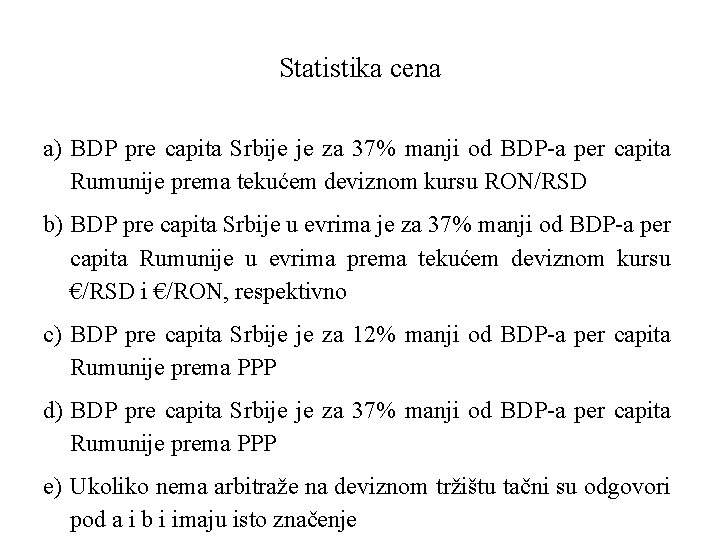 Statistika cena

a) BDP pre capita Srbije je za 37% manji od BDP-a per capita Rumunije prema tekućem deviznom kursu RON/RSD

b) BDP pre capita Srbije u evrima je za 37% manji od BDP-a per capita Rumunije u evrima prema tekućem deviznom kursu €/RSD i €/RON, respektivno

c) BDP pre capita Srbije je za 12% manji od BDP-a per capita Rumunije prema PPP

d) BDP pre capita Srbije je za 37% manji od BDP-a per capita Rumunije prema PPP

e) Ukoliko nema arbitraže na deviznom tržištu tačni su odgovori pod a i b i imaju isto značenje